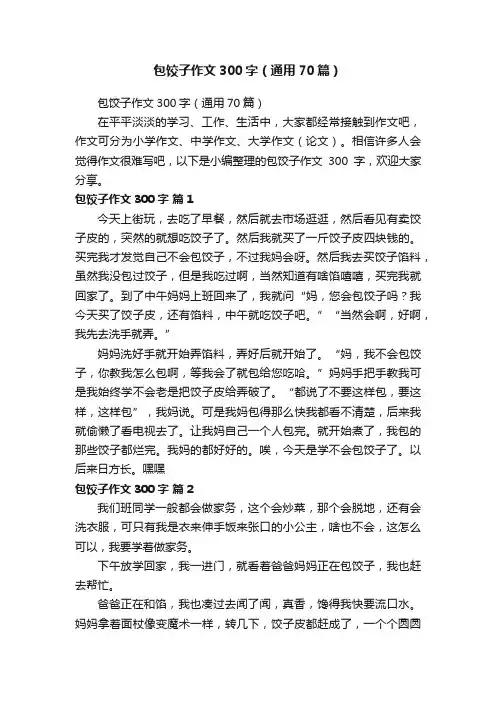 包饺子作文300字（通用70篇）

包饺子作文300字（通用70篇）

在平平淡淡的学习、工作、生活中，大家都经常接触到作文吧，作文可分为小学作文、中学作文、大学作文（论文）。相信许多人会觉得作文很难写吧，以下是小编整理的包饺子作文 300 字，欢迎大家分享。

包饺子作文300字 篇1

今天上街玩，去吃了早餐，然后就去市场逛逛，然后看见有卖饺子皮的，突然的就想吃饺子了。然后我就买了一斤饺子皮四块钱的。买完我才发觉自己不会包饺子，不过我妈会呀。然后我去买饺子馅料，虽然我没包过饺子，但是我吃过啊，当然知道有啥馅嘻嘻，买完我就回家了。到了中午妈妈上班回来了，我就问“妈，您会包饺子吗？我今天买了饺子皮，还有馅料，中午就吃饺子吧。”“当然会啊，好啊，我先去洗手就弄。”

妈妈洗好手就开始弄馅料，弄好后就开始了。“妈，我不会包饺子，你教我怎么包啊，等我会了就包给您吃哈。”妈妈手把手教我可是我始终学不会老是把饺子皮给弄破了。“都说了不要这样包，要这样，这样包”，我妈说。可是我妈包得那么快我都看不清楚，后来我就偷懒了看电视去了。让我妈自己一个人包完。就开始煮了，我包的那些饺子都烂完。我妈的都好好的。唉，今天是学不会包饺子了。以后来日方长。嘿嘿

包饺子作文300字 篇2

我们班同学一般都会做家务，这个会炒菜，那个会脱地，还有会洗衣服，可只有我是衣来伸手饭来张口的小公主，啥也不会，这怎么可以，我要学着做家务。

下午放学回家，我一进门，就看着爸爸妈妈正在包饺子，我也赶去帮忙。

爸爸正在和馅，我也凑过去闻了闻，真香，馋得我快要流口水。妈妈拿着面杖像变魔术一样，转几下，饺子皮都赶成了，一个个圆圆